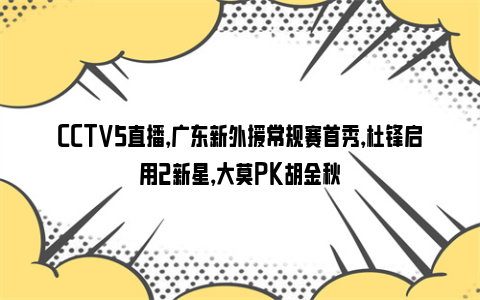 CCTV5直播,广东新外援常规赛首秀,杜锋启用2新星,大莫PK胡金秋